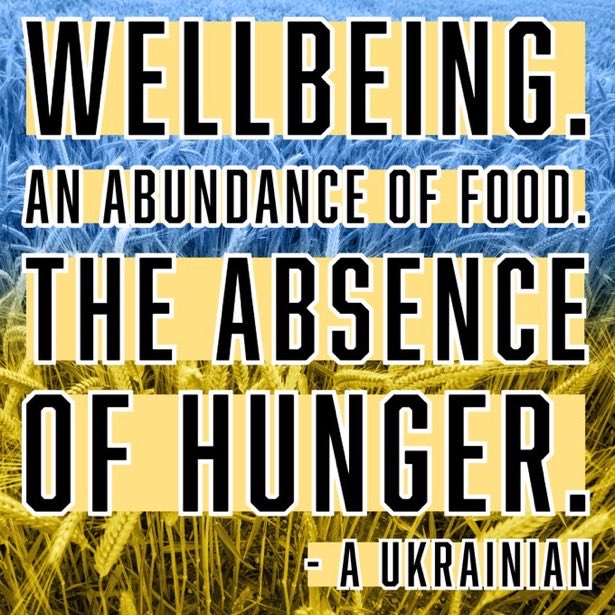 WELLBEING.
AN ABUNDANCE OF FOOD.
THE ABSENCE OF HUNGER.
- A UKRAINIAN